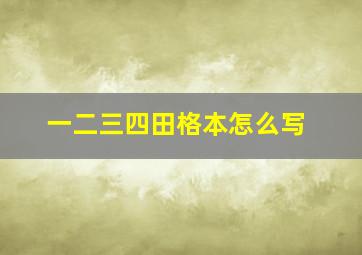 一二三四田格本怎么写